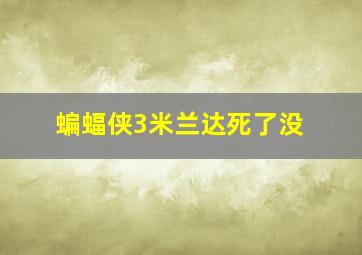 蝙蝠侠3米兰达死了没